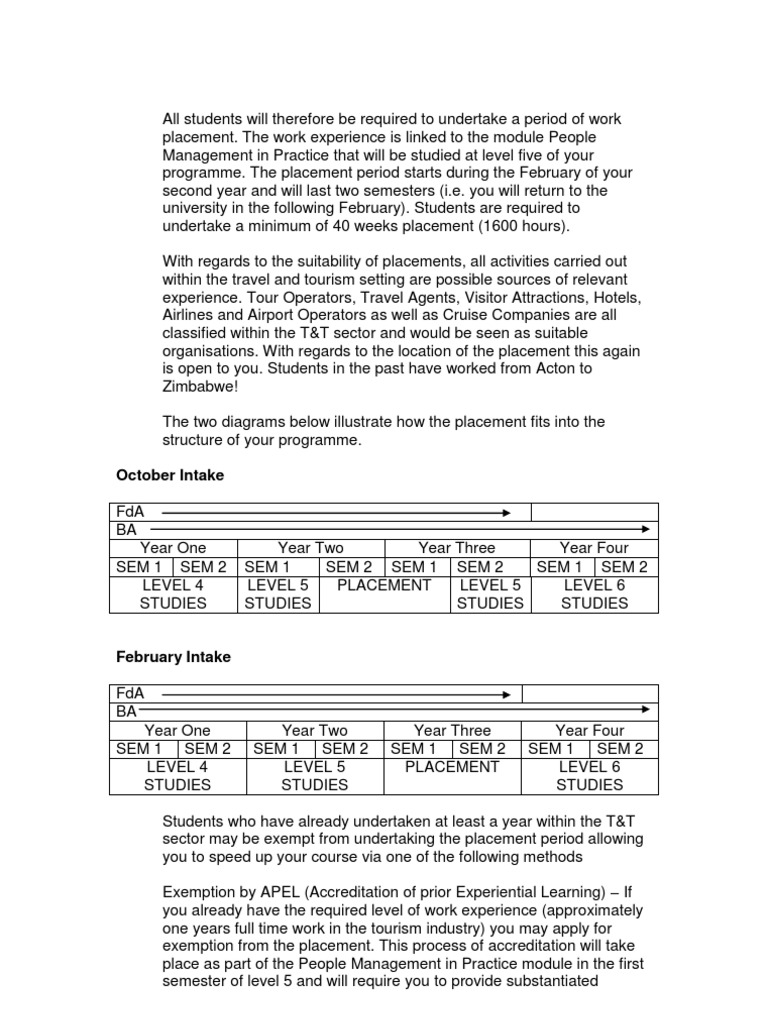 All students will therefore be required to undertake a period of work placement. The work experience is linked to the module People Management in Practice that will be studied at level five of your programme. The placement period starts during the February of your second year and will last two semesters (i.e. you will return to the university in the following February). Students are required to undertake a minimum of 40 weeks placement (1600 hours).

With regards to the suitability of placements, all activities carried out within the travel and tourism setting are possible sources of relevant experience. Tour Operators, Travel Agents, Visitor Attractions, Hotels, Airlines and Airport Operators as well as Cruise Companies are all classified within the T&T sector and would be seen as suitable organisations. With regards to the location of the placement this again is open to you. Students in the past have worked from Acton to Zimbabwe!

The two diagrams below illustrate how the placement fits into the structure of your programme.

October Intake

| FdA | | | | | | | |
|---|---|---|---|---|---|---|---|
| BA | | | | | | | |
| Year One | | Year Two | | Year Three | | Year Four | |
| SEM 1 | SEM 2 | SEM 1 | SEM 2 | SEM 1 | SEM 2 | SEM 1 | SEM 2 |
| LEVEL 4 STUDIES | | LEVEL 5 STUDIES | PLACEMENT | | LEVEL 5 STUDIES | LEVEL 6 STUDIES | |

February Intake

| FdA | | | | | | | |
|---|---|---|---|---|---|---|---|
| BA | | | | | | | |
| Year One | | Year Two | | Year Three | | Year Four | |
| SEM 1 | SEM 2 | SEM 1 | SEM 2 | SEM 1 | SEM 2 | SEM 1 | SEM 2 |
| LEVEL 4 STUDIES | | LEVEL 5 STUDIES | | PLACEMENT | | LEVEL 6 STUDIES | |

Students who have already undertaken at least a year within the T&T sector may be exempt from undertaking the placement period allowing you to speed up your course via one of the following methods

Exemption by APEL (Accreditation of prior Experiential Learning) – If you already have the required level of work experience (approximately one years full time work in the tourism industry) you may apply for exemption from the placement. This process of accreditation will take place as part of the People Management in Practice module in the first semester of level 5 and will require you to provide substantiated